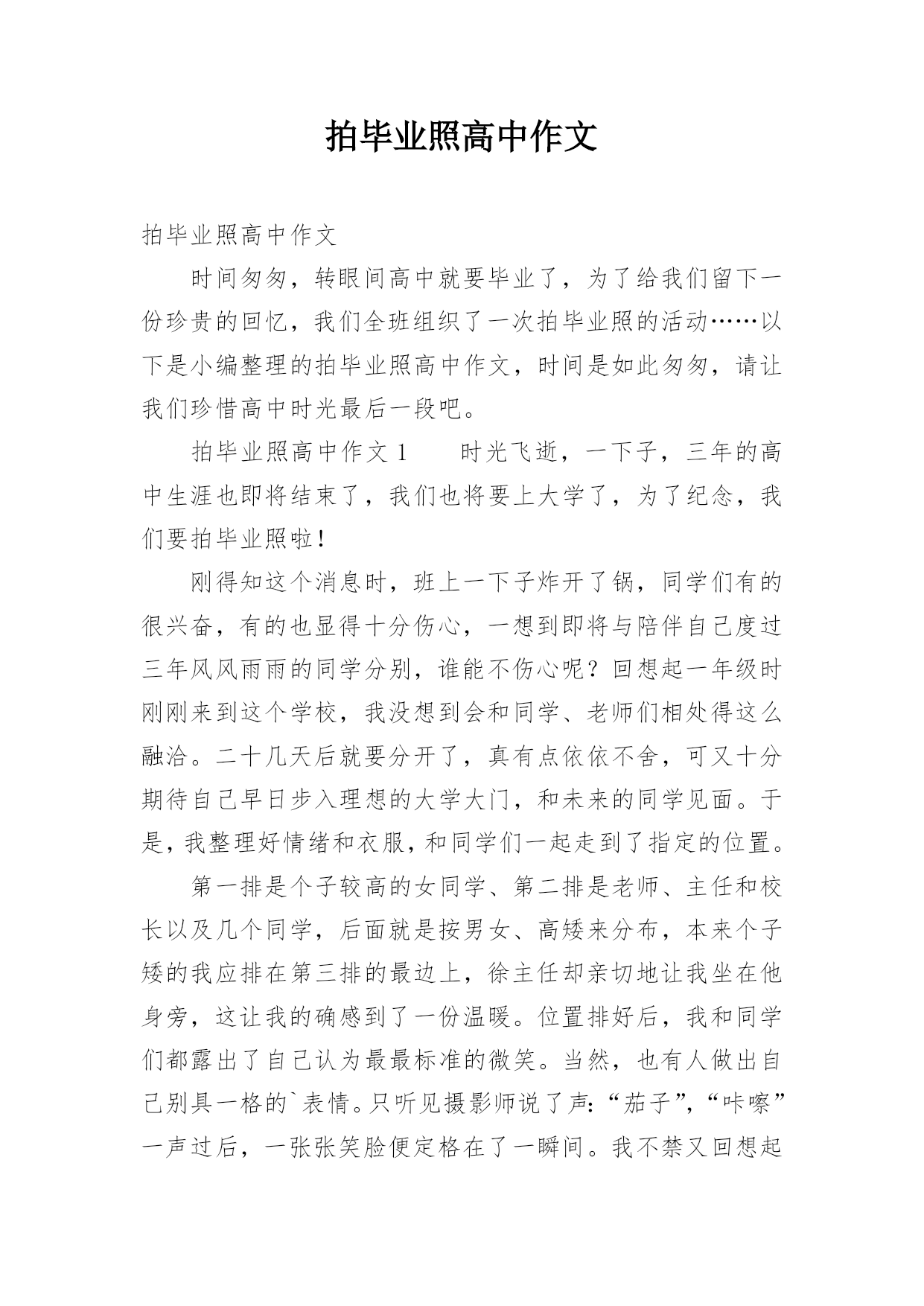 拍毕业照高中作文

拍毕业照高中作文

时间匆匆，转眼间高中就要毕业了，为了给我们留下一份珍贵的回忆，我们全班组织了一次拍毕业照的活动……以下是小编整理的拍毕业照高中作文，时间是如此匆匆，请让我们珍惜高中时光最后一段吧。

拍毕业照高中作文 1　　时光飞逝，一下子，三年的高中生涯也即将结束了，我们也将要上大学了，为了纪念，我们要拍毕业照啦！

刚得知这个消息时，班上一下子炸开了锅，同学们有的很兴奋，有的也显得十分伤心，一想到即将与陪伴自己度过三年风风雨雨的同学分别，谁能不伤心呢？回想起一年级时刚刚来到这个学校，我没想到会和同学、老师们相处得这么融洽。二十几天后就要分开了，真有点依依不舍，可又十分期待自己早日步入理想的大学大门，和未来的同学见面。于是，我整理好情绪和衣服，和同学们一起走到了指定的位置。

第一排是个子较高的女同学、第二排是老师、主任和校长以及几个同学，后面就是按男女、高矮来分布，本来个子矮的我应排在第三排的最边上，徐主任却亲切地让我坐在他身旁，这让我的确感到了一份温暖。位置排好后，我和同学们都露出了自己认为最最标准的微笑。当然，也有人做出自己别具一格的`表情。只听见摄影师说了声:“茄子”,“咔嚓”一声过后，一张张笑脸便定格在了一瞬间。我不禁又回想起